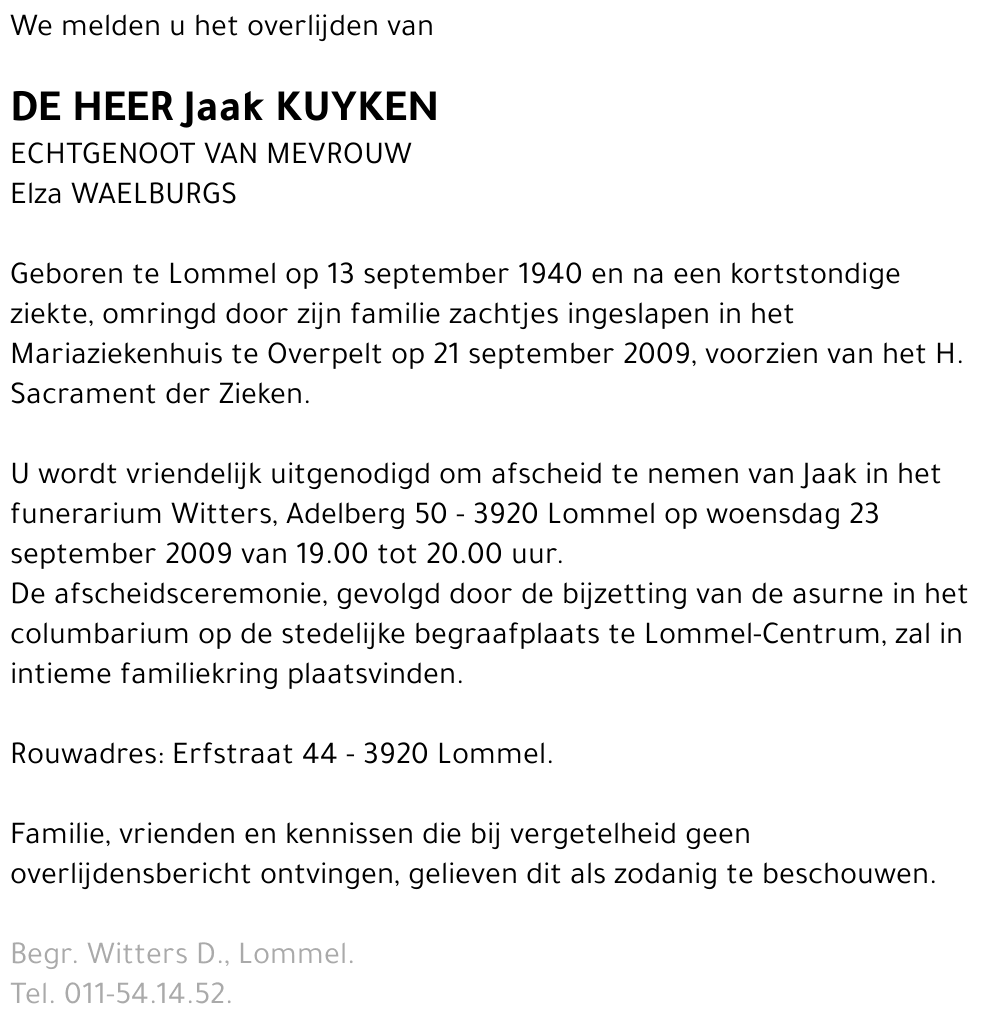 We melden u het overlijden van

DE HEER Jaak KUYKEN
ECHTGENOOT VAN MEVROUW
Elza WAELBURGS

Geboren te Lommel op 13 september 1940 en na een kortstondige ziekte, omringd door zijn familie zachtjes ingeslapen in het Mariaziekenhuis te Overpelt op 21 september 2009, voorzien van het H. Sacrament der Zieken.

U wordt vriendelijk uitgenodigd om afscheid te nemen van Jaak in het funerarium Witters, Adelberg 50 - 3920 Lommel op woensdag 23 september 2009 van 19.00 tot 20.00 uur.
De afscheidsceremonie, gevolgd door de bijzetting van de asurne in het columbarium op de stedelijke begraafplaats te Lommel-Centrum, zal in intieme familiekring plaatsvinden.

Rouwadres: Erfstraat 44 - 3920 Lommel.

Familie, vrienden en kennissen die bij vergetelheid geen overlijdensbericht ontvingen, gelieven dit als zodanig te beschouwen.

Begr. Witters D., Lommel.
Tel. 011-54.14.52.